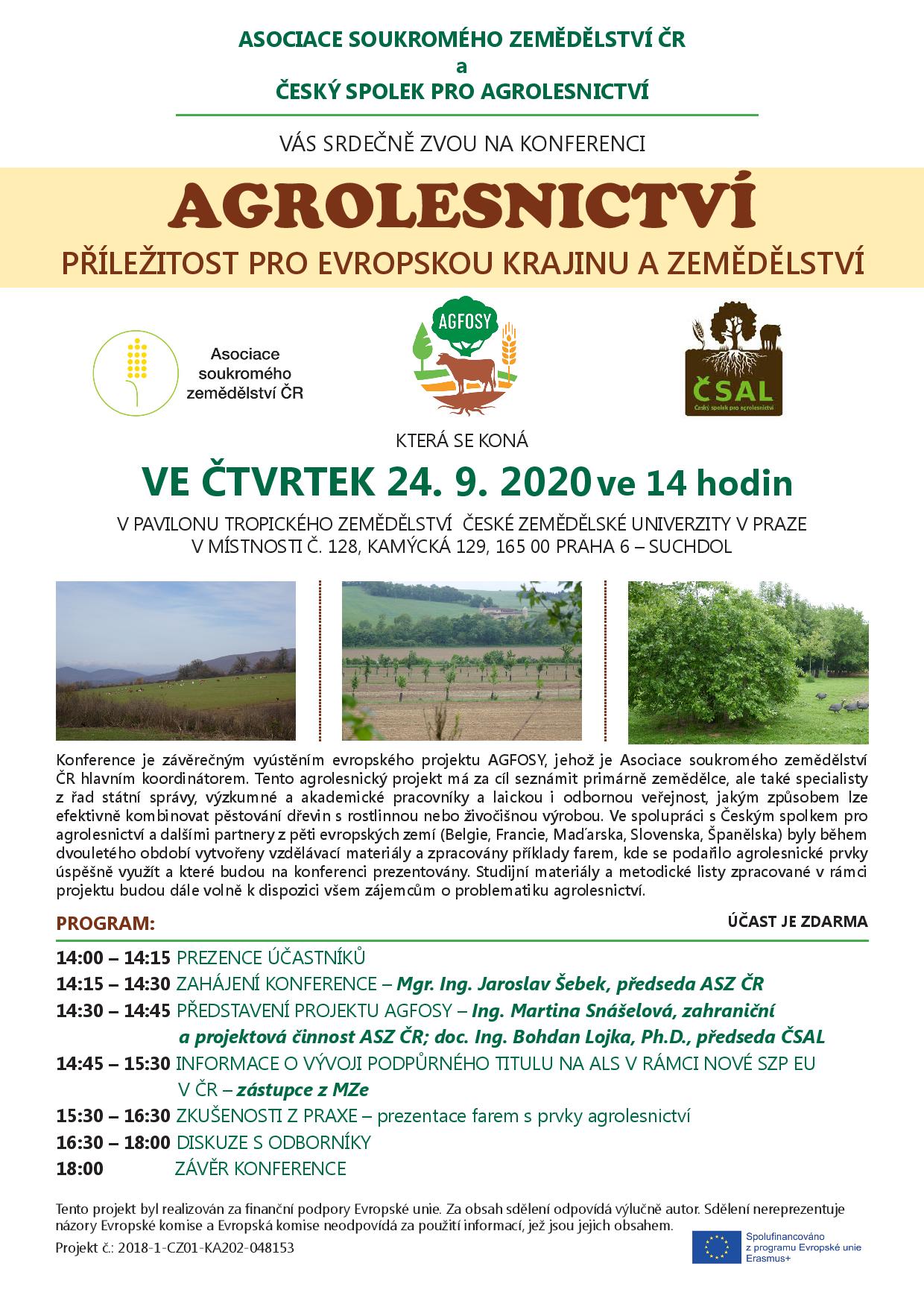 ASOCIACE SOUKROMÉHO ZEMĚDĚLSTVÍ ČR
a
ČESKÝ SPOLEK PRO AGROLESNICTVÍ

VÁS SRDEČNĚ ZVOU NA KONFERENCI

AGROLESNICTVÍ

PŘÍLEŽITOST PRO EVROPSKOU KRAJINU A ZEMĚDĚLSTVÍ

Asociace soukromého zemědělství ČR

AGFOSY

ČSAL
Český spolek pro agrolesnictví

KTERÁ SE KONÁ

VE ČTVRTEK 24. 9. 2020 ve 14 hodin

V PAVILONU TROPICKÉHO ZEMĚDĚLSTVÍ ČESKÉ ZEMĚDĚLSKÉ UNIVERZITY V PRAZE
V MÍSTNOSTI Č. 128, KAMÝCKÁ 129, 165 00 PRAHA 6 – SUCHDOL

Konference je závěrečným vyústěním evropského projektu AGFOSY, jehož je Asociace soukromého zemědělství ČR hlavním koordinátorem. Tento agrolesnický projekt má za cíl seznámit primárně zemědělce, ale také specialisty z řad státní správy, výzkumné a akademické pracovníky a laickou i odbornou veřejnost, jakým způsobem lze efektivně kombinovat pěstování dřevin s rostlinnou nebo živočišnou výrobou. Ve spolupráci s Českým spolkem pro agrolesnictví a dalšími partnery z pěti evropských zemí (Belgie, Francie, Maďarska, Slovenska, Španělska) byly během dvouletého období vytvořeny vzdělávací materiály a zpracovány příklady farem, kde se podařilo agrolesnické prvky úspěšně využít a které budou na konferenci prezentovány. Studijní materiály a metodické listy zpracované v rámci projektu budou dále volně k dispozici všem zájemcům o problematiku agrolesnictví.

PROGRAM:

ÚČAST JE ZDARMA

14:00 – 14:15 PREZENCE ÚČASTNÍKŮ
14:15 – 14:30 ZAHÁJENÍ KONFERENCE – Mgr. Ing. Jaroslav Šebek, předseda ASZ ČR
14:30 – 14:45 PŘEDSTAVENÍ PROJEKTU AGFOSY – Ing. Martina Snášelová, zahraniční a projektová činnost ASZ ČR; doc. Ing. Bohdan Lojka, Ph.D., předseda ČSAL
14:45 – 15:30 INFORMACE O VÝVOJI PODPŮRNÉHO TITULU NA ALS V RÁMCI NOVÉ SZP EU V ČR – zástupce z MZe
15:30 – 16:30 ZKUŠENOSTI Z PRAXE – prezentace farem s prvky agrolesnictví
16:30 – 18:00 DISKUZE S ODBORNÍKY
18:00 ZÁVĚR KONFERENCE

Tento projekt byl realizován za finanční podpory Evropské unie. Za obsah sdělení odpovídá výlučně autor. Sdělení nereprezentuje názory Evropské komise a Evropská komise neodpovídá za použití informací, jež jsou jejich obsahem.
Projekt č.: 2018-1-CZ01-KA202-048153

Spolufinancováno z programu Evropské unie Erasmus+